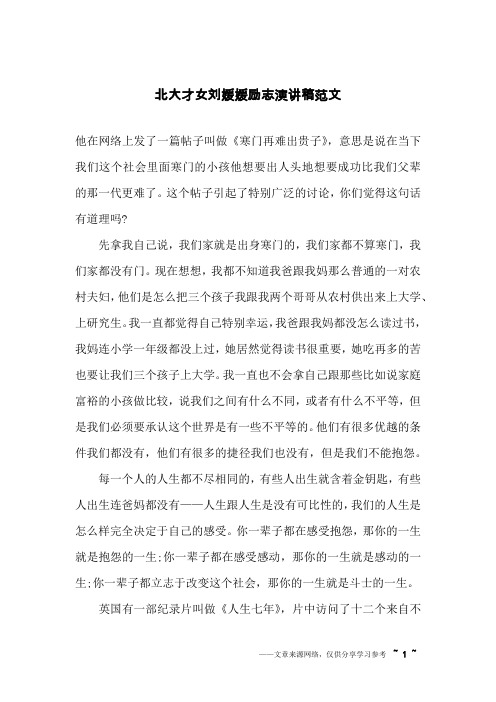 北大才女刘媛媛励志演讲稿范文

他在网络上发了一篇帖子叫做《寒门再难出贵子》，意思是说在当下我们这个社会里面寒门的小孩他想要出人头地想要成功比我们父辈的那一代更难了。这个帖子引起了特别广泛的讨论，你们觉得这句话有道理吗?

先拿我自己说，我们家就是出身寒门的，我们家都不算寒门，我们家都没有门。现在想想，我都不知道我爸跟我妈那么普通的一对农村夫妇，他们是怎么把三个孩子我跟我两个哥哥从农村供出来上大学、上研究生。我一直都觉得自己特别幸运，我爸跟我妈都没怎么读过书，我妈连小学一年级都没上过，她居然觉得读书很重要，她吃再多的苦也要让我们三个孩子上大学。我一直也不会拿自己跟那些比如说家庭富裕的小孩做比较，说我们之间有什么不同，或者有什么不平等，但是我们必须要承认这个世界是有一些不平等的。他们有很多优越的条件我们都没有，他们有很多的捷径我们也没有，但是我们不能抱怨。

每一个人的人生都不尽相同的，有些人出生就含着金钥匙，有些人出生连爸妈都没有——人生跟人生是没有可比性的，我们的人生是怎么样完全决定于自己的感受。你一辈子都在感受抱怨，那你的一生就是抱怨的一生;你一辈子都在感受感动，那你的一生就是感动的一生;你一辈子都立志于改变这个社会，那你的一生就是斗士的一生。

英国有一部纪录片叫做《人生七年》，片中访问了十二个来自不

——文章来源网络，仅供分享学习参考 ~ 1 ~